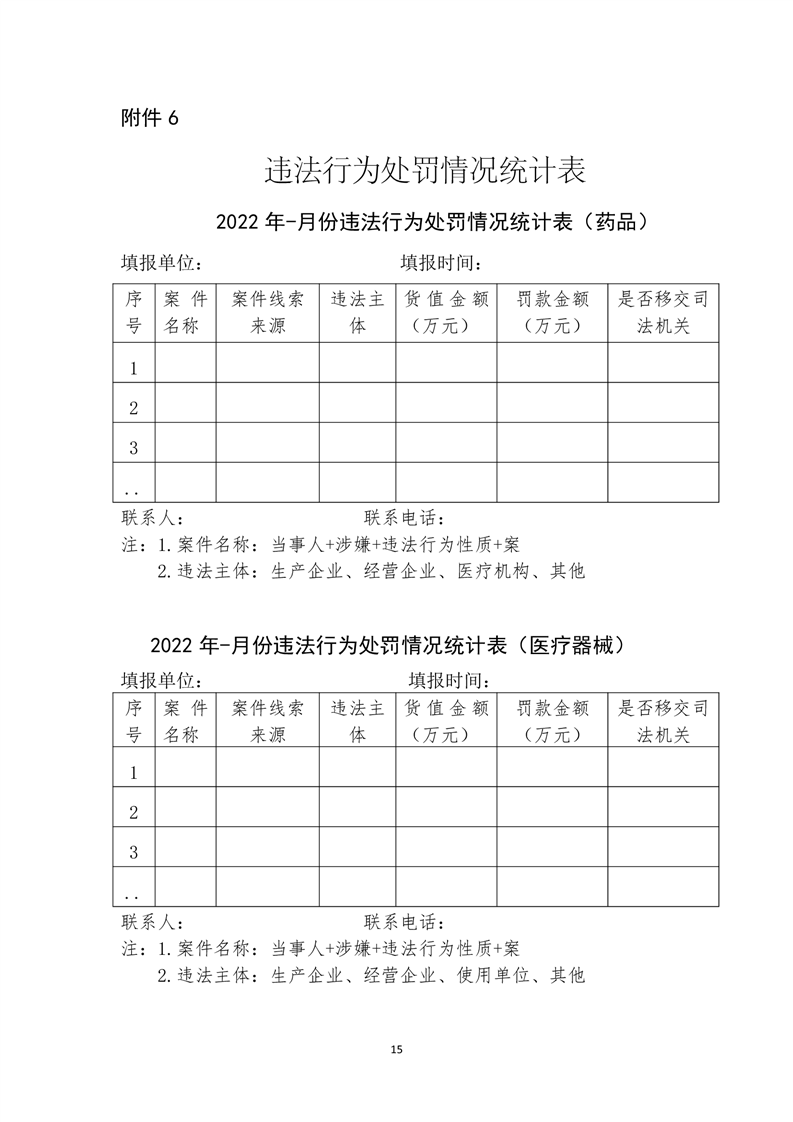 附件 6

违法行为处罚情况统计表

2022 年-月份违法行为处罚情况统计表（药品）

填报单位： 填报时间：

| 序号 | 案件名称 | 案件线索来源 | 违法主体 | 货值金额（万元） | 罚款金额（万元） | 是否移交司法机关 |
|---|---|---|---|---|---|---|
| 1 | | | | | | |
| 2 | | | | | | |
| 3 | | | | | | |
| .. | | | | | | |

联系人： 联系电话：

注：1.案件名称：当事人+涉嫌+违法行为性质+案

2.违法主体：生产企业、经营企业、医疗机构、其他

2022 年-月份违法行为处罚情况统计表（医疗器械）

填报单位： 填报时间：

| 序号 | 案件名称 | 案件线索来源 | 违法主体 | 货值金额（万元） | 罚款金额（万元） | 是否移交司法机关 |
|---|---|---|---|---|---|---|
| 1 | | | | | | |
| 2 | | | | | | |
| 3 | | | | | | |
| .. | | | | | | |

联系人： 联系电话：

注：1.案件名称：当事人+涉嫌+违法行为性质+案

2.违法主体：生产企业、经营企业、使用单位、其他

15